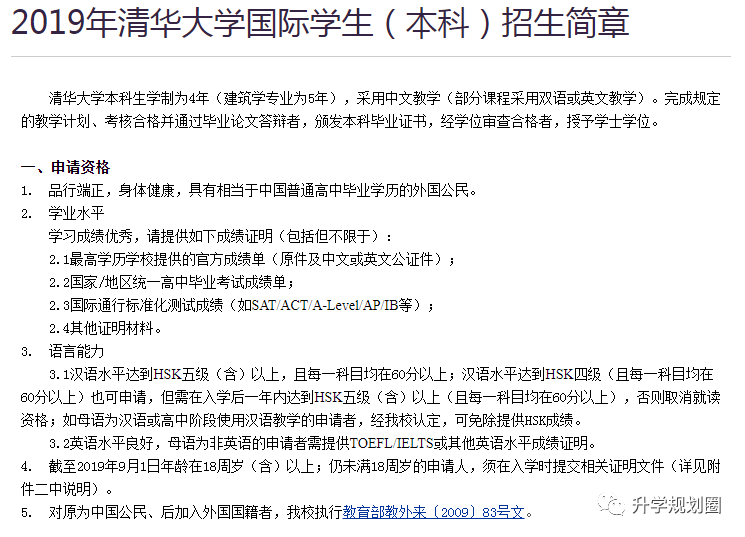 2019年清华大学国际学生（本科）招生简章

清华大学本科生学制为4年（建筑学专业为5年），采用中文教学（部分课程采用双语或英文教学）。完成规定的教学计划、考核合格并通过毕业论文答辩者，颁发本科毕业证书，经学位审查合格者，授予学士学位。

一、申请资格
1. 品行端正，身体健康，具有相当于中国普通高中毕业学历的外国公民。
2. 学业水平
学习成绩优秀，请提供如下成绩证明（包括但不限于）：
2.1最高学历学校提供的官方成绩单（原件及中文或英文公证件）；
2.2国家/地区统一高中毕业考试成绩单；
2.3国际通行标准化测试成绩（如SAT/ACT/A-Level/AP/IB等）；
2.4其他证明材料。
3. 语言能力
3.1汉语水平达到HSK五级（含）以上，且每一科目均在60分以上；汉语水平达到HSK四级（且每一科目均在60分以上）也可申请，但需在入学后一年内达到HSK五级（含）以上（且每一科目均在60分以上），否则取消就读资格；如母语为汉语或高中阶段使用汉语教学的申请者，经我校认定，可免除提供HSK成绩。
3.2英语水平良好，母语为非英语的申请者需提供TOEFL/IELTS或其他英语水平成绩证明。
4. 截至2019年9月1日年龄在18周岁（含）以上；仍未满18周岁的申请人，须在入学时提交相关证明文件（详见附件二中说明）。
5. 对原为中国公民、后加入外国国籍者，我校执行教育部教外来〔2009〕83号文。

升学规划圈